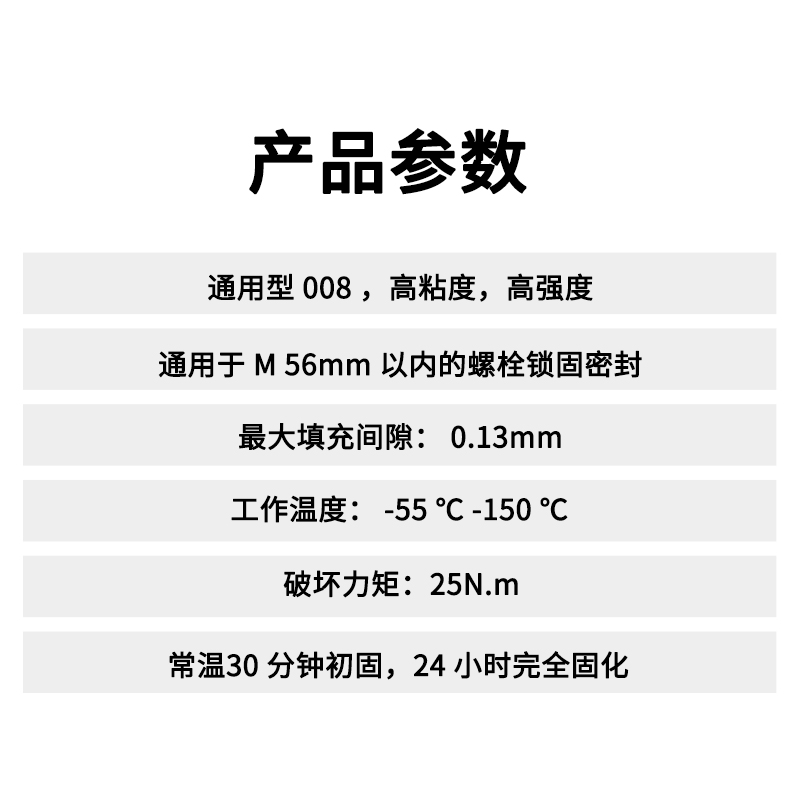 产品参数

通用型 008 ，高粘度，高强度

通用于 M 56mm 以内的螺栓锁固密封

最大填充间隙： 0.13mm

工作温度： -55 ℃ -150 ℃

破坏力矩：25N.m

常温30 分钟初固，24 小时完全固化